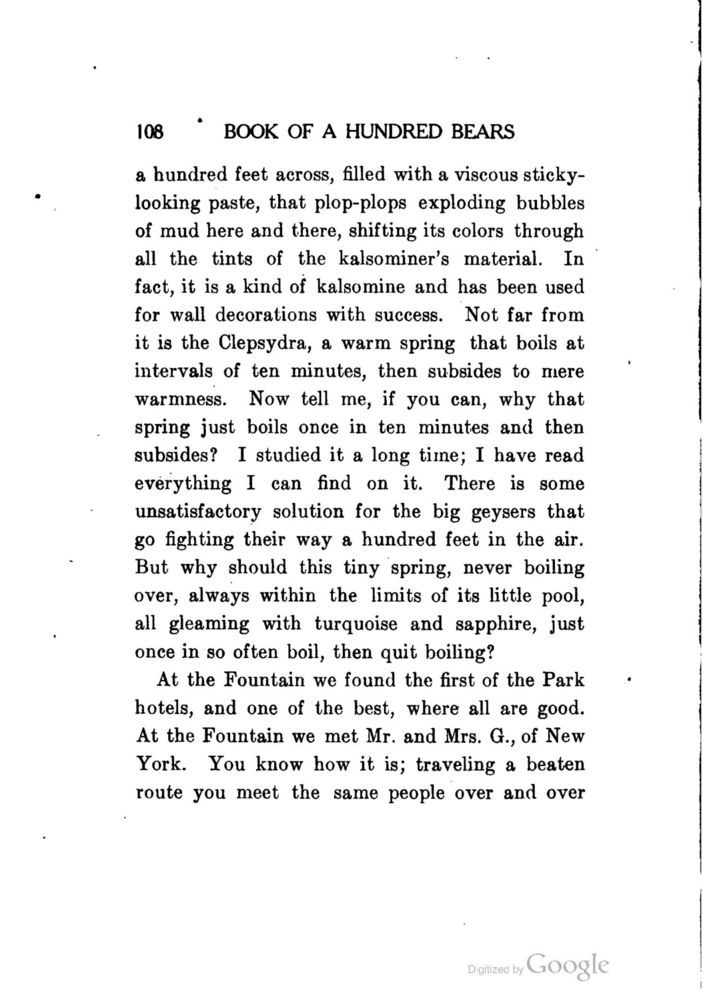 108 BOOK OF A HUNDRED BEARS

a hundred feet across, filled with a viscous sticky-looking paste, that plop-plops exploding bubbles of mud here and there, shifting its colors through all the tints of the kalsominer's material. In fact, it is a kind of kalsomine and has been used for wall decorations with success. Not far from it is the Clepsydra, a warm spring that boils at intervals of ten minutes, then subsides to mere warmness. Now tell me, if you can, why that spring just boils once in ten minutes and then subsides? I studied it a long time; I have read everything I can find on it. There is some unsatisfactory solution for the big geysers that go fighting their way a hundred feet in the air. But why should this tiny spring, never boiling over, always within the limits of its little pool, all gleaming with turquoise and sapphire, just once in so often boil, then quit boiling?

At the Fountain we found the first of the Park hotels, and one of the best, where all are good. At the Fountain we met Mr. and Mrs. G., of New York. You know how it is; traveling a beaten route you meet the same people over and over

Digitized by Google